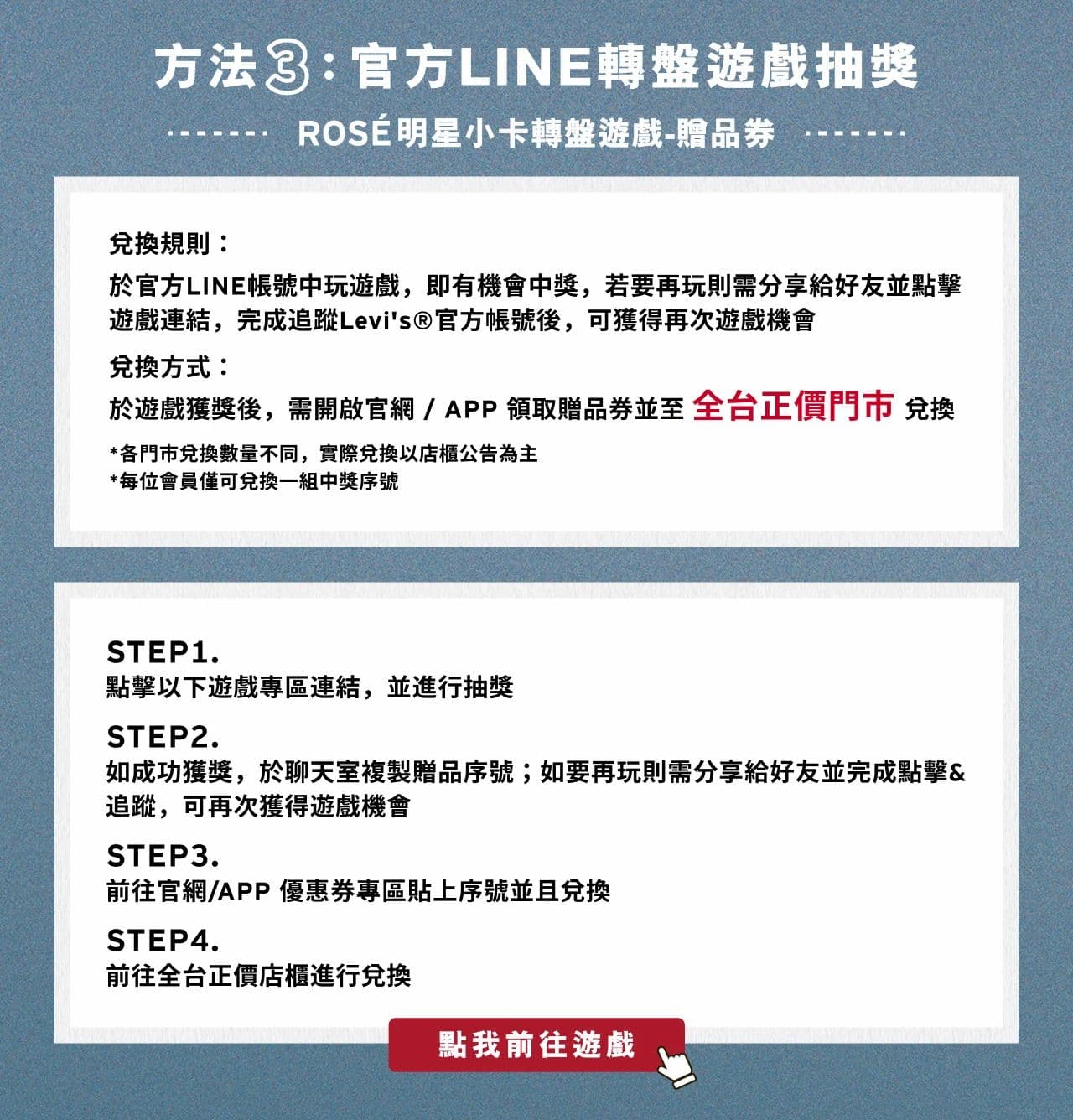 方法③：官方LINE轉盤遊戲抽獎

ROSÉ 明星小卡轉盤遊戲-贈品券

兌換規則：

於官方LINE帳號中玩遊戲，即有機會中獎，若要再玩則需分享給好友並點擊遊戲連結，完成追蹤Levi's®官方帳號後，可獲得再次遊戲機會

兌換方式：

於遊戲獲獎後，需開啟官網 / APP 領取贈品券並至 全台正價門市 兌換

*各門市兌換數量不同，實際兌換以店櫃公告為主
*每位會員僅可兌換一組中獎序號

STEP1.
點擊以下遊戲專區連結，並進行抽獎

STEP2.
如成功獲獎，於聊天室複製贈品序號；如要再玩則需分享給好友並完成點擊&追蹤，可再次獲得遊戲機會

STEP3.
前往官網/APP 優惠券專區貼上序號並且兌換

STEP4.
前往全台正價店櫃進行兌換

點我前往遊戲